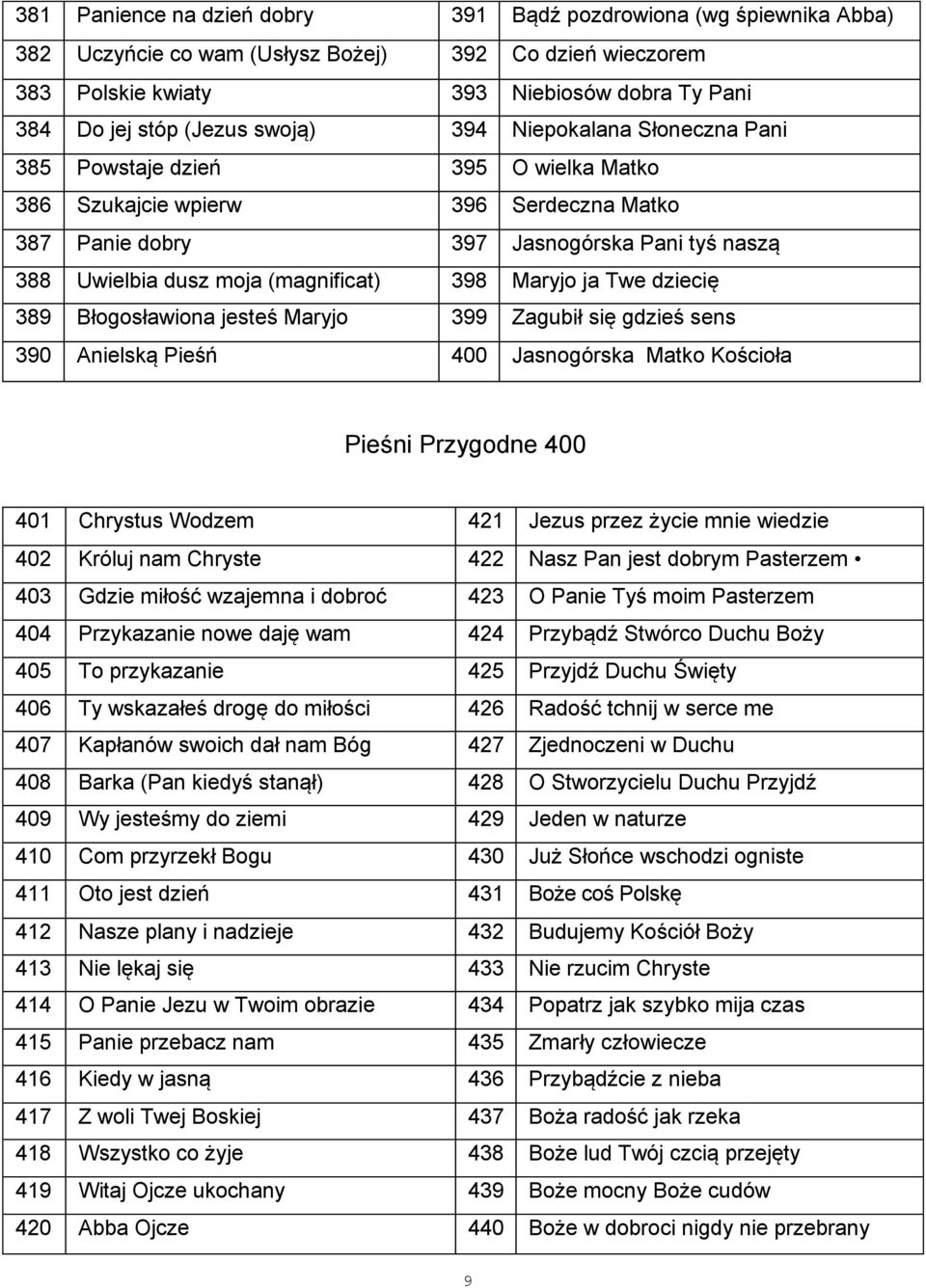 | 381 | Panience na dzień dobry | 391 | Bądź pozdrowiona (wg śpiewnika Abba) |
|---|---|---|---|
| 382 | Uczyńcie co wam (Usłysz Bożej) | 392 | Co dzień wieczorem |
| 383 | Polskie kwiaty | 393 | Niebiosów dobra Ty Pani |
| 384 | Do jej stóp (Jezus swoją) | 394 | Niepokalana Słoneczna Pani |
| 385 | Powstaje dzień | 395 | O wielka Matko |
| 386 | Szukajcie wpierw | 396 | Serdeczna Matko |
| 387 | Panie dobry | 397 | Jasnogórska Pani tyś naszą |
| 388 | Uwielbia dusz moja (magnificat) | 398 | Maryjo ja Twe dziecię |
| 389 | Błogosławiona jesteś Maryjo | 399 | Zagubił się gdzieś sens |
| 390 | Anielską Pieśń | 400 | Jasnogórska Matko Kościoła |

Pieśni Przygodne 400

| 401 | Chrystus Wodzem | 421 | Jezus przez życie mnie wiedzie |
|---|---|---|---|
| 402 | Króluj nam Chryste | 422 | Nasz Pan jest dobrym Pasterzem • |
| 403 | Gdzie miłość wzajemna i dobroć | 423 | O Panie Tyś moim Pasterzem |
| 404 | Przykazanie nowe daję wam | 424 | Przybądź Stwórco Duchu Boży |
| 405 | To przykazanie | 425 | Przyjdź Duchu Święty |
| 406 | Ty wskazałeś drogę do miłości | 426 | Radość tchnij w serce me |
| 407 | Kapłanów swoich dał nam Bóg | 427 | Zjednoczeni w Duchu |
| 408 | Barka (Pan kiedyś stanął) | 428 | O Stworzycielu Duchu Przyjdź |
| 409 | Wy jesteśmy do ziemi | 429 | Jeden w naturze |
| 410 | Com przyrzekł Bogu | 430 | Już Słońce wschodzi ogniste |
| 411 | Oto jest dzień | 431 | Boże coś Polskę |
| 412 | Nasze plany i nadzieje | 432 | Budujemy Kościół Boży |
| 413 | Nie lękaj się | 433 | Nie rzucim Chryste |
| 414 | O Panie Jezu w Twoim obrazie | 434 | Popatrz jak szybko mija czas |
| 415 | Panie przebacz nam | 435 | Zmarły człowiecze |
| 416 | Kiedy w jasną | 436 | Przybądźcie z nieba |
| 417 | Z woli Twej Boskiej | 437 | Boża radość jak rzeka |
| 418 | Wszystko co żyje | 438 | Boże lud Twój czcią przejęty |
| 419 | Witaj Ojcze ukochany | 439 | Boże mocny Boże cudów |
| 420 | Abba Ojcze | 440 | Boże w dobroci nigdy nie przebrany |

9